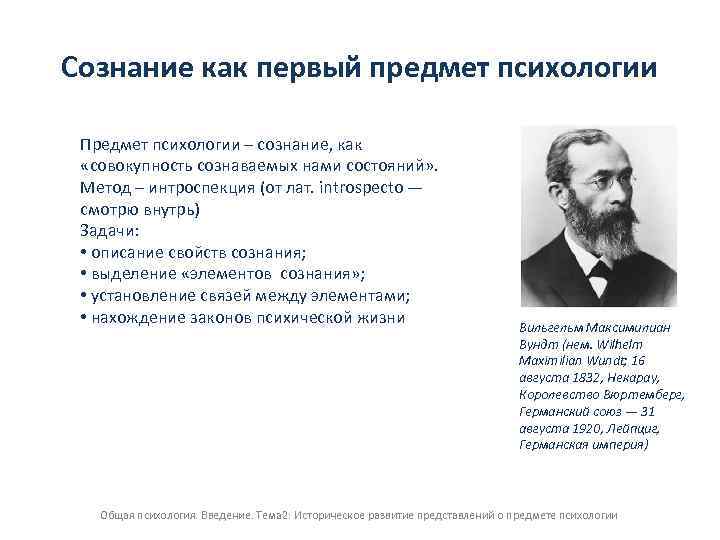 Сознание как первый предмет психологии

Предмет психологии – сознание, как «совокупность сознаваемых нами состояний».
Метод – интроспекция (от лат. introspecto — смотрю внутрь)
Задачи:
• описание свойств сознания;
• выделение «элементов сознания»;
• установление связей между элементами;
• нахождение законов психической жизни

Вильгельм Максимилиан Вундт (нем. Wilhelm Maximilian Wundt; 16 августа 1832, Некарау, Королевство Вюртемберг, Германский союз — 31 августа 1920, Лейпциг, Германская империя)

Общая психология. Введение. Тема2: Историческое развитие представлений о предмете психологии